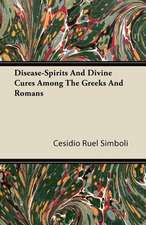 Disease-Spirits And Divine Cures Among The Greeks And Romans

Cesidio Ruel Simboli